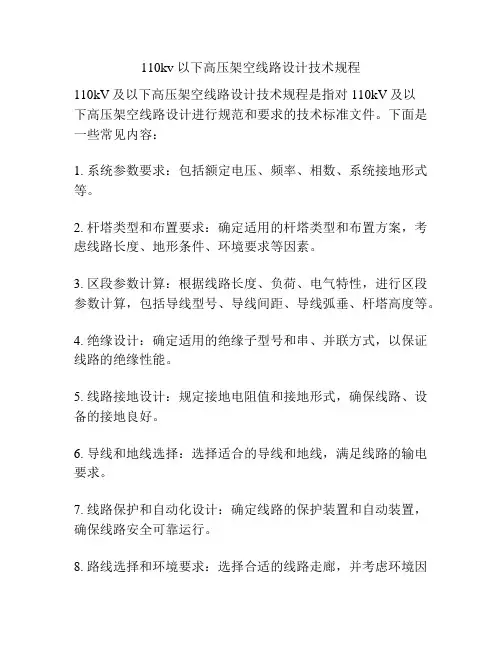 110kv 以下高压架空线路设计技术规程

110kV 及以下高压架空线路设计技术规程是指对 110kV 及以下高压架空线路设计进行规范和要求的技术标准文件。下面是一些常见内容：

1. 系统参数要求：包括额定电压、频率、相数、系统接地形式等。

2. 杆塔类型和布置要求：确定适用的杆塔类型和布置方案，考虑线路长度、地形条件、环境要求等因素。

3. 区段参数计算：根据线路长度、负荷、电气特性，进行区段参数计算，包括导线型号、导线间距、导线弧垂、杆塔高度等。

4. 绝缘设计：确定适用的绝缘子型号和串、并联方式，以保证线路的绝缘性能。

5. 线路接地设计：规定接地电阻值和接地形式，确保线路、设备的接地良好。

6. 导线和地线选择：选择适合的导线和地线，满足线路的输电要求。

7. 线路保护和自动化设计：确定线路的保护装置和自动装置，确保线路安全可靠运行。

8. 路线选择和环境要求：选择合适的线路走廊，并考虑环境因